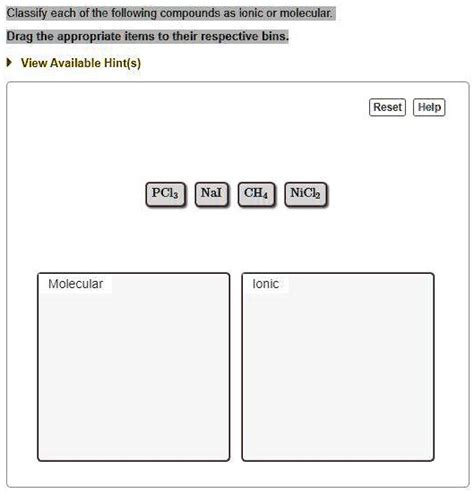 Classify each of the following compounds as ionic or molecular.

Drag the appropriate items to their respective bins.

View Available Hint(s)

Reset Help

$PCl_3$ $NaI$ $CH_4$ $NiCl_2$

Molecular

Ionic